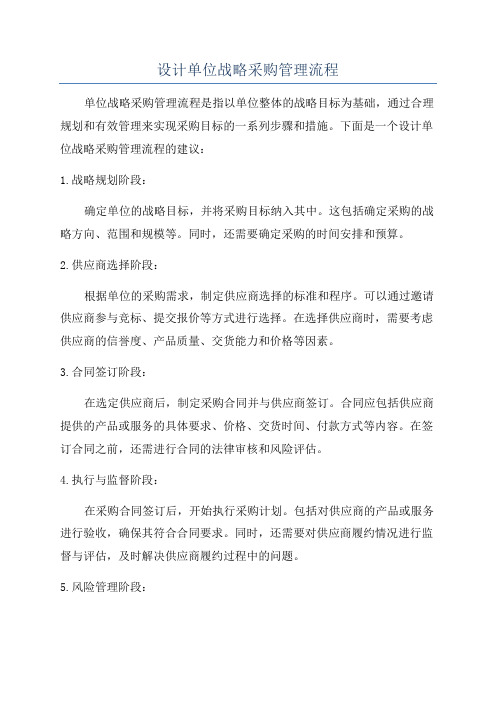 设计单位战略采购管理流程

单位战略采购管理流程是指以单位整体的战略目标为基础，通过合理规划和有效管理来实现采购目标的一系列步骤和措施。下面是一个设计单位战略采购管理流程的建议：

1.战略规划阶段：

确定单位的战略目标，并将采购目标纳入其中。这包括确定采购的战略方向、范围和规模等。同时，还需要确定采购的时间安排和预算。

2.供应商选择阶段：

根据单位的采购需求，制定供应商选择的标准和程序。可以通过邀请供应商参与竞标、提交报价等方式进行选择。在选择供应商时，需要考虑供应商的信誉度、产品质量、交货能力和价格等因素。

3.合同签订阶段：

在选定供应商后，制定采购合同并与供应商签订。合同应包括供应商提供的产品或服务的具体要求、价格、交货时间、付款方式等内容。在签订合同之前，还需进行合同的法律审核和风险评估。

4.执行与监督阶段：

在采购合同签订后，开始执行采购计划。包括对供应商的产品或服务进行验收，确保其符合合同要求。同时，还需要对供应商履约情况进行监督与评估，及时解决供应商履约过程中的问题。

5.风险管理阶段：